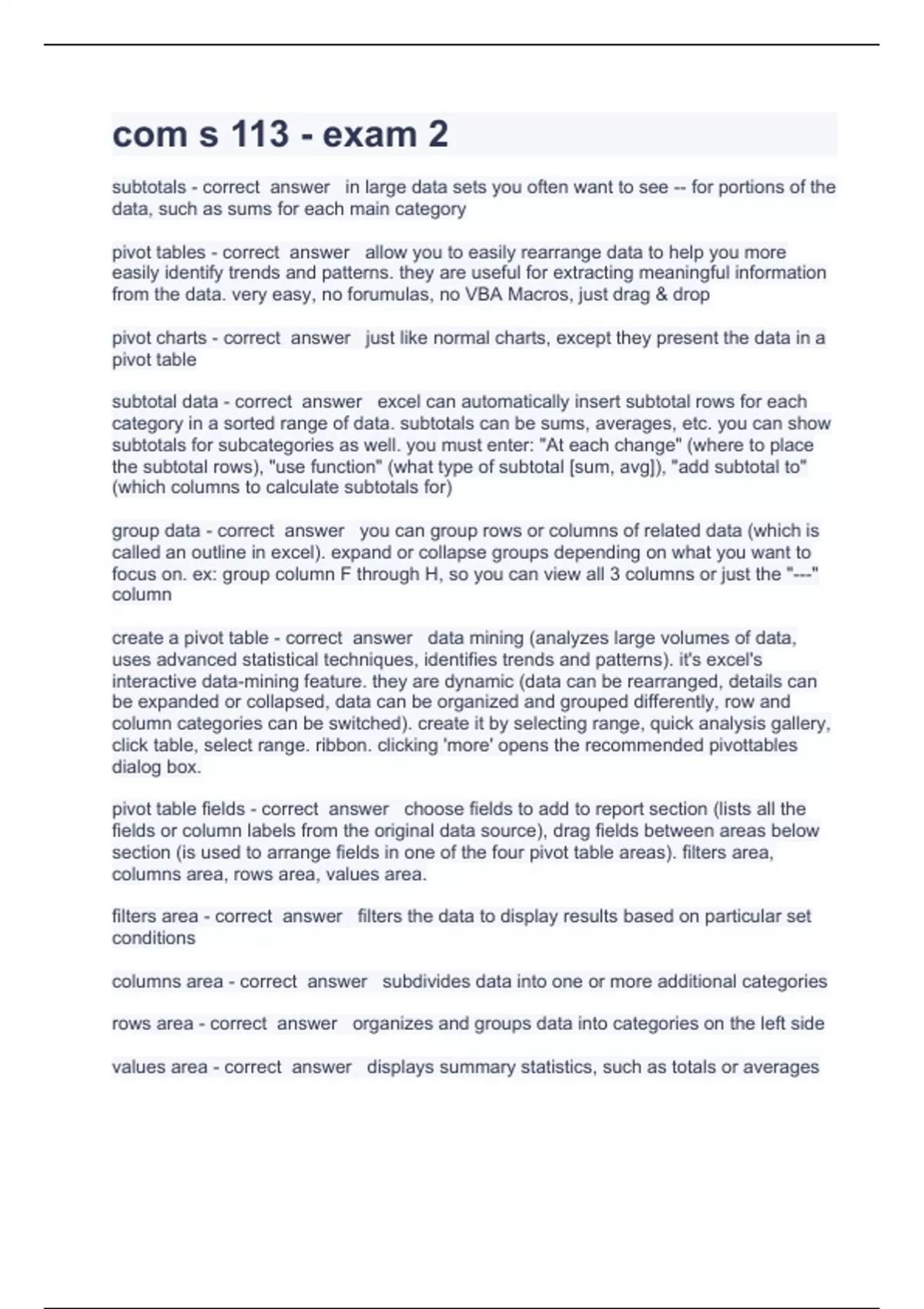 com s 113 - exam 2

subtotals - correct answer in large data sets you often want to see -- for portions of the data, such as sums for each main category

pivot tables - correct answer allow you to easily rearrange data to help you more easily identify trends and patterns. they are useful for extracting meaningful information from the data. very easy, no forumulas, no VBA Macros, just drag & drop

pivot charts - correct answer just like normal charts, except they present the data in a pivot table

subtotal data - correct answer excel can automatically insert subtotal rows for each category in a sorted range of data. subtotals can be sums, averages, etc. you can show subtotals for subcategories as well. you must enter: "At each change" (where to place the subtotal rows), "use function" (what type of subtotal [sum, avg]), "add subtotal to" (which columns to calculate subtotals for)

group data - correct answer you can group rows or columns of related data (which is called an outline in excel). expand or collapse groups depending on what you want to focus on. ex: group column F through H, so you can view all 3 columns or just the "---" column

create a pivot table - correct answer data mining (analyzes large volumes of data, uses advanced statistical techniques, identifies trends and patterns). it's excel's interactive data-mining feature. they are dynamic (data can be rearranged, details can be expanded or collapsed, data can be organized and grouped differently, row and column categories can be switched). create it by selecting range, quick analysis gallery, click table, select range. ribbon. clicking 'more' opens the recommended pivottables dialog box.

pivot table fields - correct answer choose fields to add to report section (lists all the fields or column labels from the original data source), drag fields between areas below section (is used to arrange fields in one of the four pivot table areas). filters area, columns area, rows area, values area.

filters area - correct answer filters the data to display results based on particular set conditions

columns area - correct answer subdivides data into one or more additional categories

rows area - correct answer organizes and groups data into categories on the left side

values area - correct answer displays summary statistics, such as totals or averages